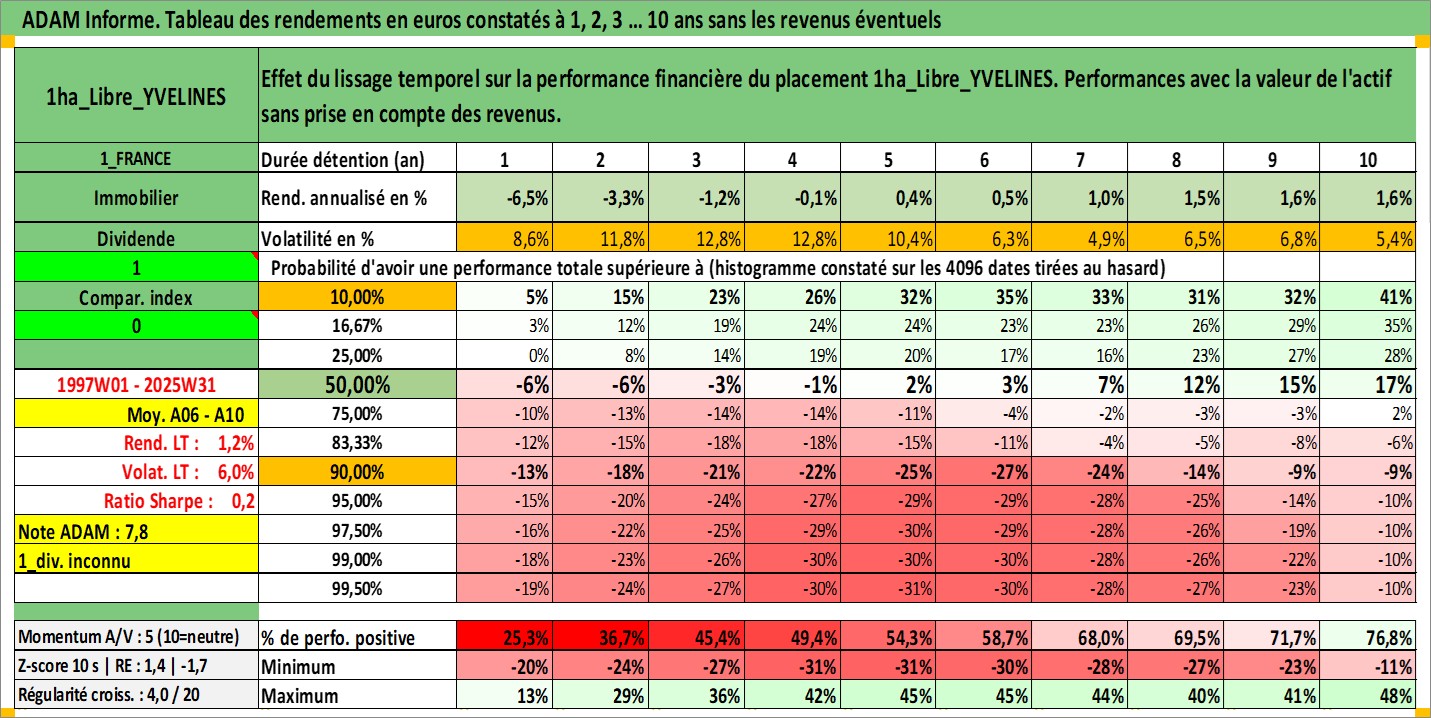 ADAM Informe. Tableau des rendements en euros constatés à 1, 2, 3 ... 10 ans sans les revenus éventuels

| 1ha_Libre_YVELINES | Effet du lissage temporel sur la performance financière du placement 1ha_Libre_YVELINES. Performances avec la valeur de l'actif sans prise en compte des revenus. | | | | | | | | | | |
|---|---|---|---|---|---|---|---|---|---|---|---|
| 1_FRANCE | Durée détention (an) | 1 | 2 | 3 | 4 | 5 | 6 | 7 | 8 | 9 | 10 |
| Immobilier | Rend. annualisé en % | -6,5% | -3,3% | -1,2% | -0,1% | 0,4% | 0,5% | 1,0% | 1,5% | 1,6% | 1,6% |
| Dividende | Volatilité en % | 8,6% | 11,8% | 12,8% | 12,8% | 10,4% | 6,3% | 4,9% | 6,5% | 6,8% | 5,4% |
| 1 | Probabilité d'avoir une performance totale supérieure à (histogramme constaté sur les 4096 dates tirées au hasard) | | | | | | | | | | |
| Compar. index | 10,00% | 5% | 15% | 23% | 26% | 32% | 35% | 33% | 31% | 32% | 41% |
| 0 | 16,67% | 3% | 12% | 19% | 24% | 24% | 23% | 23% | 26% | 29% | 35% |
| | 25,00% | 0% | 8% | 14% | 19% | 20% | 17% | 16% | 23% | 27% | 28% |
| 1997W01 - 2025W31 | 50,00% | -6% | -6% | -3% | -1% | 2% | 3% | 7% | 12% | 15% | 17% |
| Moy. A06 - A10 | 75,00% | -10% | -13% | -14% | -14% | -11% | -4% | -2% | -3% | -3% | 2% |
| Rend. LT : 1,2% | 83,33% | -12% | -15% | -18% | -18% | -15% | -11% | -4% | -5% | -8% | -6% |
| Volat. LT : 6,0% | 90,00% | -13% | -18% | -21% | -22% | -25% | -27% | -24% | -14% | -9% | -9% |
| Ratio Sharpe : 0,2 | 95,00% | -15% | -20% | -24% | -27% | -29% | -29% | -28% | -25% | -14% | -10% |
| Note ADAM : 7,8 | 97,50% | -16% | -22% | -25% | -29% | -30% | -29% | -28% | -26% | -19% | -10% |
| 1_div. inconnu | 99,00% | -18% | -23% | -26% | -30% | -30% | -30% | -28% | -26% | -22% | -10% |
| | 99,50% | -19% | -24% | -27% | -30% | -31% | -30% | -28% | -27% | -23% | -10% |
| Momentum A/V : 5 (10=neutre) | % de perfo. positive | 25,3% | 36,7% | 45,4% | 49,4% | 54,3% | 58,7% | 68,0% | 69,5% | 71,7% | 76,8% |
| Z-score 10 s \| RE : 1,4 \| -1,7 | Minimum | -20% | -24% | -27% | -31% | -31% | -30% | -28% | -27% | -23% | -11% |
| Régularité croiss. : 4,0 / 20 | Maximum | 13% | 29% | 36% | 42% | 45% | 45% | 44% | 40% | 41% | 48% |